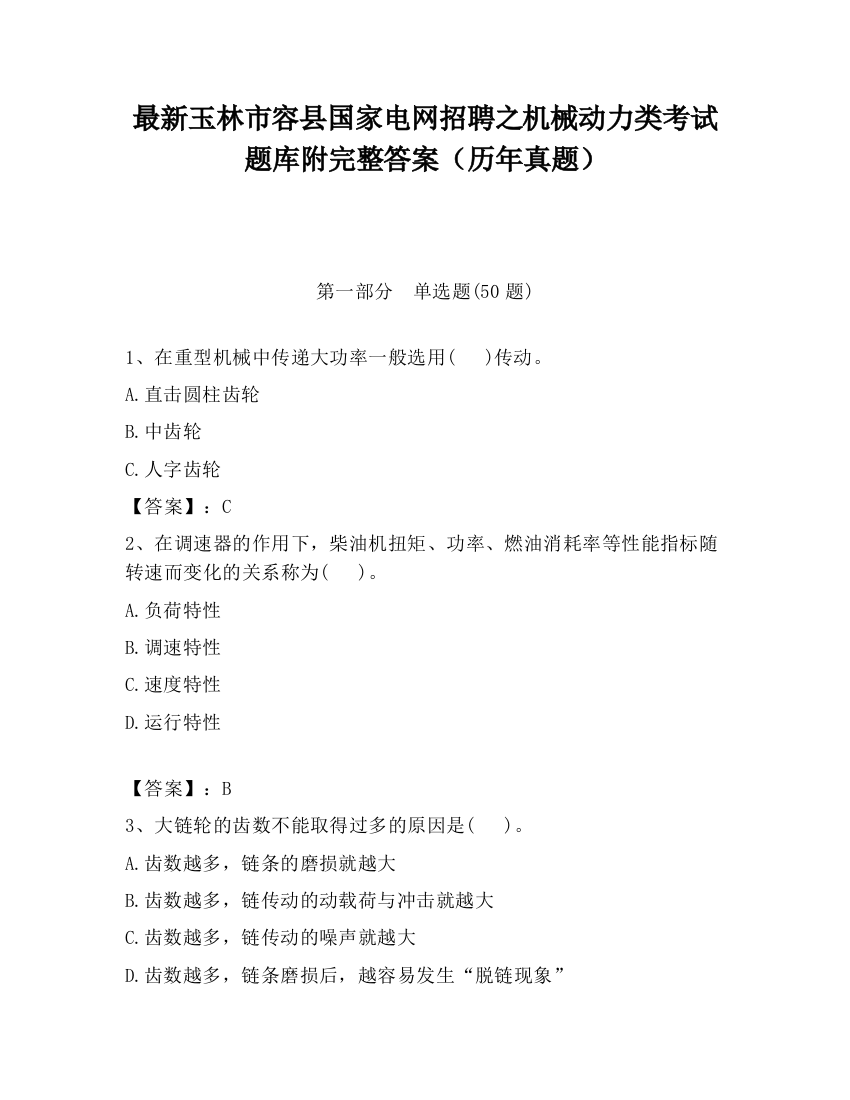 最新玉林市容县国家电网招聘之机械动力类考试题库附完整答案（历年真题）

第一部分　单选题(50 题)

1、在重型机械中传递大功率一般选用(　　)传动。

A.直击圆柱齿轮

B.中齿轮

C.人字齿轮

【答案】：C

2、在调速器的作用下，柴油机扭矩、功率、燃油消耗率等性能指标随转速而变化的关系称为(　　)。

A.负荷特性

B.调速特性

C.速度特性

D.运行特性

【答案】：B

3、大链轮的齿数不能取得过多的原因是(　　)。

A.齿数越多，链条的磨损就越大

B.齿数越多，链传动的动载荷与冲击就越大

C.齿数越多，链传动的噪声就越大

D.齿数越多，链条磨损后，越容易发生“脱链现象”